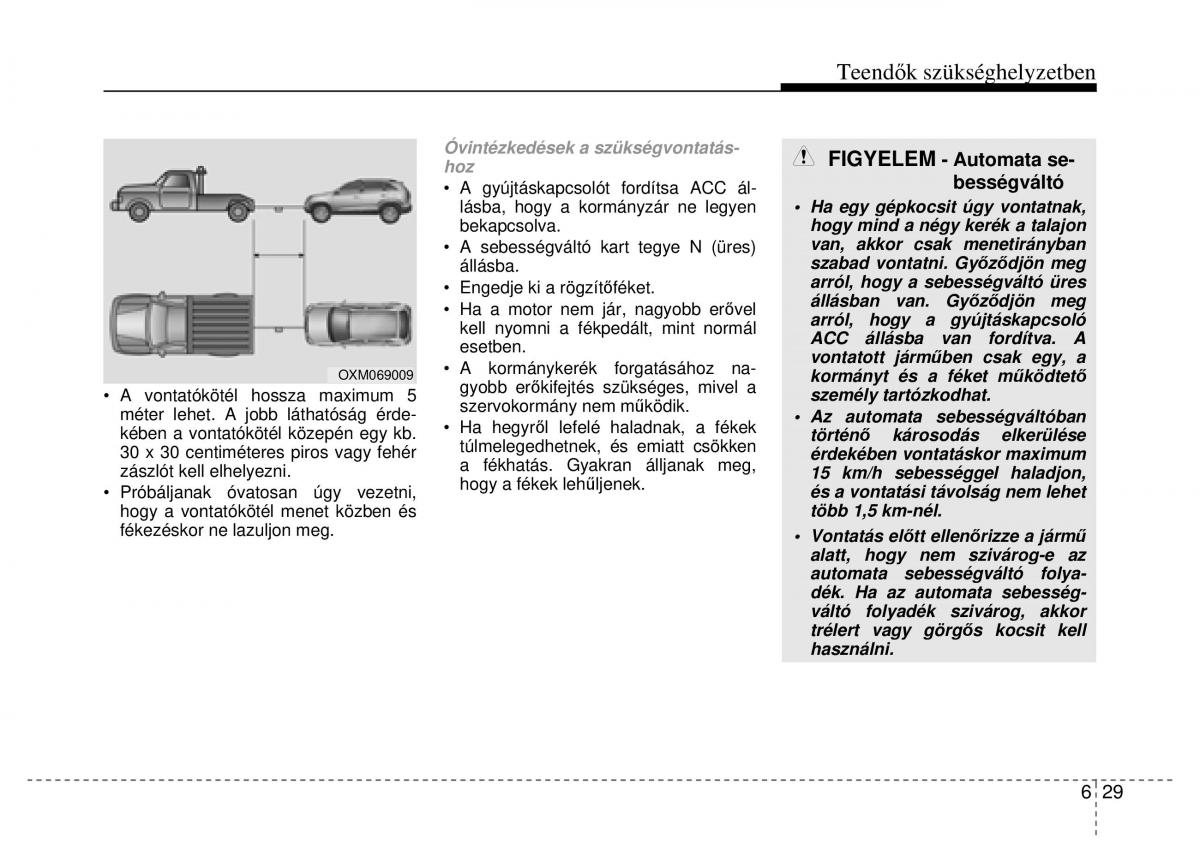 Teendők szükséghelyzetben

OXM069009

• A vontatókötél hossza maximum 5 méter lehet. A jobb láthatóság érdekében a vontatókötél közepén egy kb. 30 x 30 centiméteres piros vagy fehér zászlót kell elhelyezni.
• Próbáljanak óvatosan úgy vezetni, hogy a vontatókötél menet közben és fékezéskor ne lazuljon meg.

Óvintézkedések a szükségvontatáshoz
• A gyújtáskapcsolót fordítsa ACC állásba, hogy a kormányzár ne legyen bekapcsolva.
• A sebességváltó kart tegye N (üres) állásba.
• Engedje ki a rögzítőféket.
• Ha a motor nem jár, nagyobb erővel kell nyomni a fékpedált, mint normál esetben.
• A kormánykerék forgatásához nagyobb erőkifejtés szükséges, mivel a szervokormány nem működik.
• Ha hegyről lefelé haladnak, a fékek túlmelegedhetnek, és emiatt csökken a fékhatás. Gyakran álljanak meg, hogy a fékek lehűljenek.

FIGYELEM - Automata sebességváltó
• Ha egy gépkocsit úgy vontatnak, hogy mind a négy kerék a talajon van, akkor csak menetirányban szabad vontatni. Győződjön meg arról, hogy a sebességváltó üres állásban van. Győződjön meg arról, hogy a gyújtáskapcsoló ACC állásba van fordítva. A vontatott járműben csak egy, a kormányt és a féket működtető személy tartózkodhat.
• Az automata sebességváltóban történő károsodás elkerülése érdekében vontatáskor maximum 15 km/h sebességgel haladjon, és a vontatási távolság nem lehet több 1,5 km-nél.
• Vontatás előtt ellenőrizze a jármű alatt, hogy nem szivárog-e az automata sebességváltó folyadék. Ha az automata sebességváltó folyadék szivárog, akkor trélert vagy görgős kocsit kell használni.

6 29